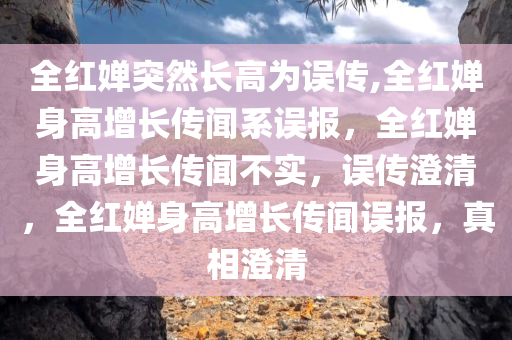 全红婵突然长高为误传,全红婵身高增长传闻系误报，全红婵身高增长传闻不实，误传澄清，全红婵身高增长传闻误报，真相澄清